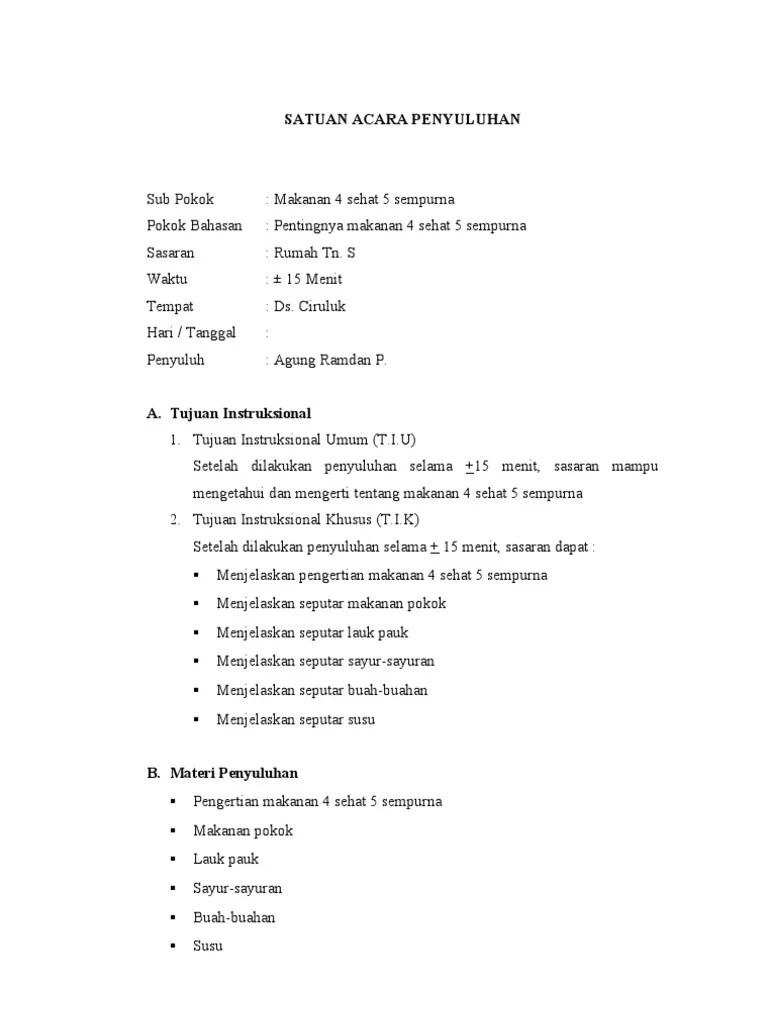 SATUAN ACARA PENYULUHAN

Sub Pokok : Makanan 4 sehat 5 sempurna
Pokok Bahasan : Pentingnya makanan 4 sehat 5 sempurna
Sasaran : Rumah Tn. S
Waktu : ± 15 Menit
Tempat : Ds. Ciruluk
Hari / Tanggal :
Penyuluh : Agung Ramdan P.

A. Tujuan Instruksional
1. Tujuan Instruksional Umum (T.I.U)
Setelah dilakukan penyuluhan selama ±15 menit, sasaran mampu mengetahui dan mengerti tentang makanan 4 sehat 5 sempurna
2. Tujuan Instruksional Khusus (T.I.K)
Setelah dilakukan penyuluhan selama ± 15 menit, sasaran dapat :
▪ Menjelaskan pengertian makanan 4 sehat 5 sempurna
▪ Menjelaskan seputar makanan pokok
▪ Menjelaskan seputar lauk pauk
▪ Menjelaskan seputar sayur-sayuran
▪ Menjelaskan seputar buah-buahan
▪ Menjelaskan seputar susu

B. Materi Penyuluhan
▪ Pengertian makanan 4 sehat 5 sempurna
▪ Makanan pokok
▪ Lauk pauk
▪ Sayur-sayuran
▪ Buah-buahan
▪ Susu